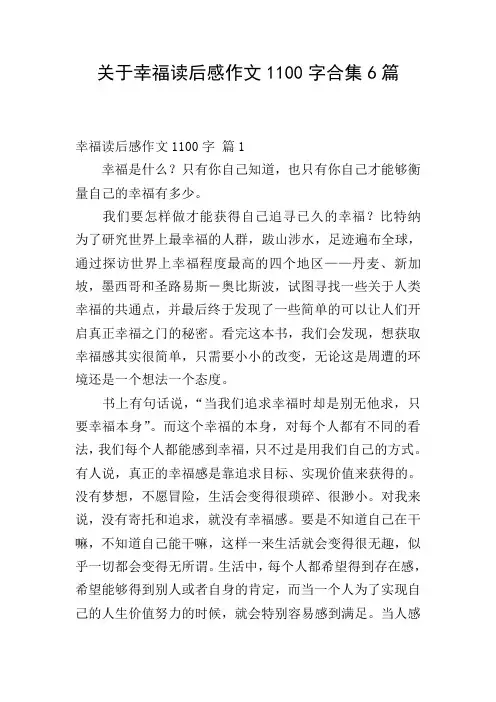 关于幸福读后感作文 1100 字合集 6 篇

幸福读后感作文 1100 字 篇 1

幸福是什么？只有你自己知道，也只有你自己才能够衡量自己的幸福有多少。

我们要怎样做才能获得自己追寻已久的幸福？比特纳为了研究世界上最幸福的人群，跋山涉水，足迹遍布全球，通过探访世界上幸福程度最高的四个地区——丹麦、新加坡，墨西哥和圣路易斯－奥比斯波，试图寻找一些关于人类幸福的共通点，并最后终于发现了一些简单的可以让人们开启真正幸福之门的秘密。看完这本书，我们会发现，想获取幸福感其实很简单，只需要小小的改变，无论这是周遭的环境还是一个想法一个态度。

书上有句话说，“当我们追求幸福时却是别无他求，只要幸福本身”。而这个幸福的本身，对每个人都有不同的看法，我们每个人都能感到幸福，只不过是用我们自己的方式。有人说，真正的幸福感是靠追求目标、实现价值来获得的。没有梦想，不愿冒险，生活会变得很琐碎、很渺小。对我来说，没有寄托和追求，就没有幸福感。要是不知道自己在干嘛，不知道自己能干嘛，这样一来生活就会变得很无趣，似乎一切都会变得无所谓。生活中，每个人都希望得到存在感，希望能够得到别人或者自身的肯定，而当一个人为了实现自己的人生价值努力的时候，就会特别容易感到满足。当人感